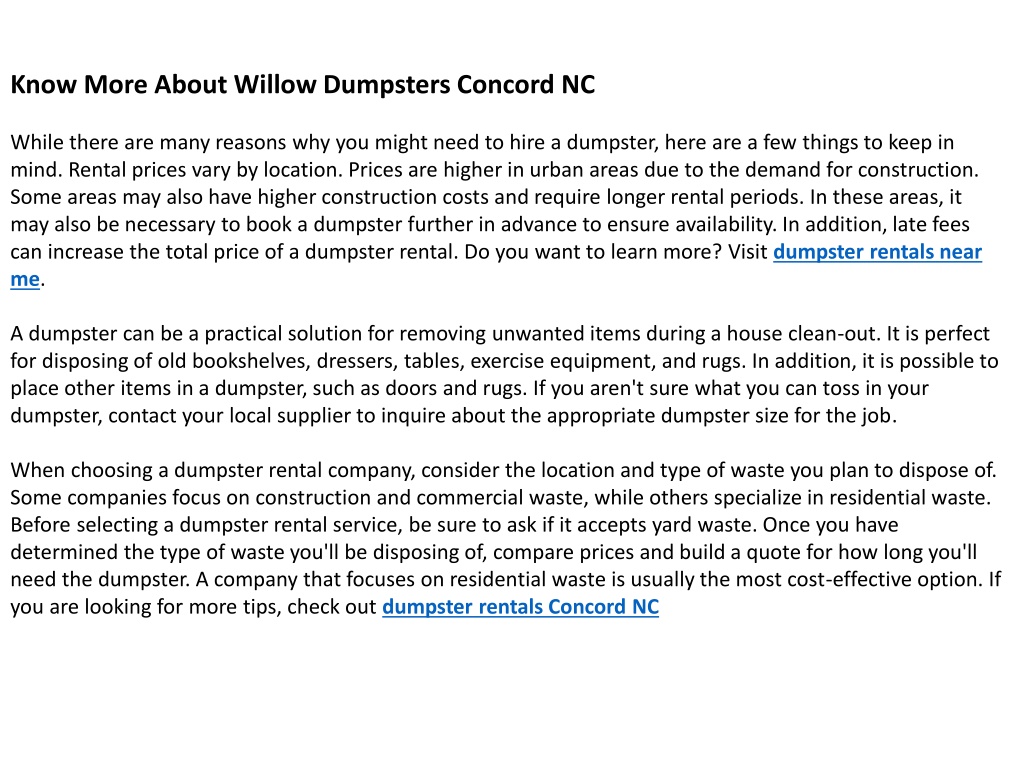 Know More About Willow Dumpsters Concord NC

While there are many reasons why you might need to hire a dumpster, here are a few things to keep in mind. Rental prices vary by location. Prices are higher in urban areas due to the demand for construction. Some areas may also have higher construction costs and require longer rental periods. In these areas, it may also be necessary to book a dumpster further in advance to ensure availability. In addition, late fees can increase the total price of a dumpster rental. Do you want to learn more? Visit dumpster rentals near me.

A dumpster can be a practical solution for removing unwanted items during a house clean-out. It is perfect for disposing of old bookshelves, dressers, tables, exercise equipment, and rugs. In addition, it is possible to place other items in a dumpster, such as doors and rugs. If you aren't sure what you can toss in your dumpster, contact your local supplier to inquire about the appropriate dumpster size for the job.

When choosing a dumpster rental company, consider the location and type of waste you plan to dispose of. Some companies focus on construction and commercial waste, while others specialize in residential waste. Before selecting a dumpster rental service, be sure to ask if it accepts yard waste. Once you have determined the type of waste you'll be disposing of, compare prices and build a quote for how long you'll need the dumpster. A company that focuses on residential waste is usually the most cost-effective option. If you are looking for more tips, check out dumpster rentals Concord NC